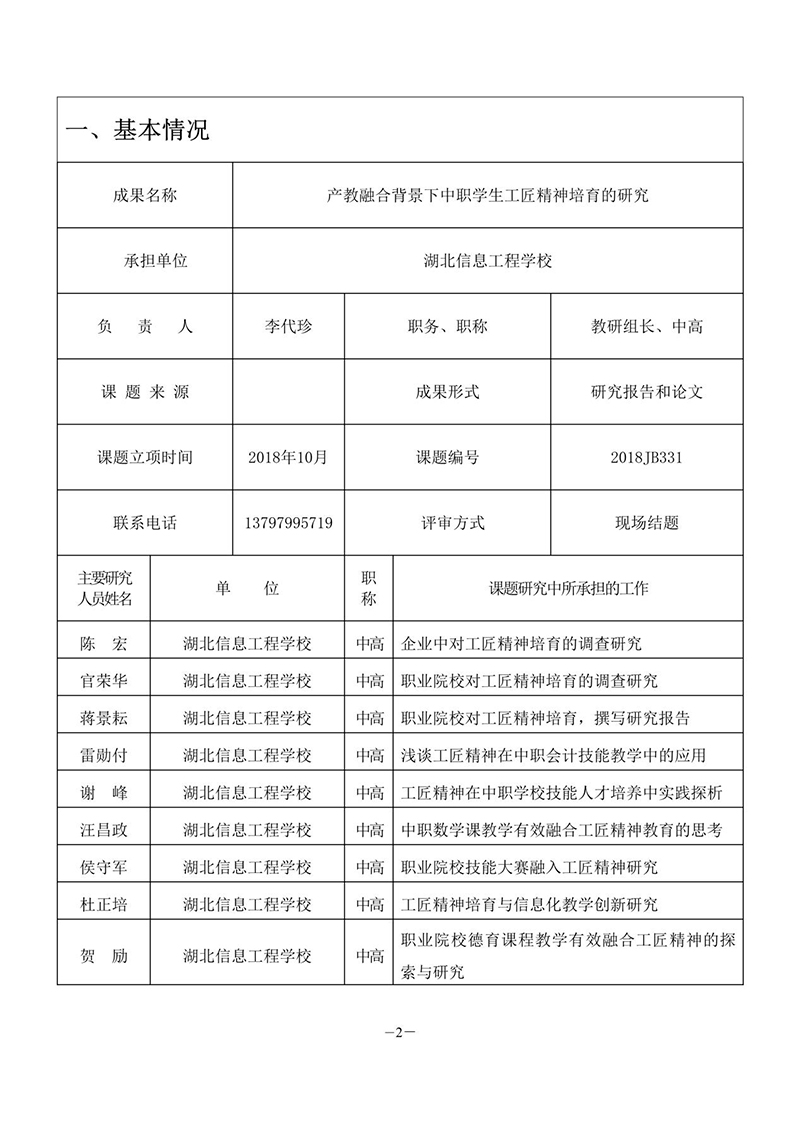 一、基本情况

| 成果名称 | 产教融合背景下中职学生工匠精神培育的研究 | | |
|---|---|---|---|
| 承担单位 | 湖北信息工程学校 | | |
| 负　责　人 | 李代珍 | 职务、职称 | 教研组长、中高 |
| 课 题 来 源 | | 成果形式 | 研究报告和论文 |
| 课题立项时间 | 2018年10月 | 课题编号 | 2018JB331 |
| 联系电话 | 13797995719 | 评审方式 | 现场结题 |

| 主要研究人员姓名 | 单　位 | 职称 | 课题研究中所承担的工作 |
|---|---|---|---|
| 陈　宏 | 湖北信息工程学校 | 中高 | 企业中对工匠精神培育的调查研究 |
| 官荣华 | 湖北信息工程学校 | 中高 | 职业院校对工匠精神培育的调查研究 |
| 蒋景耘 | 湖北信息工程学校 | 中高 | 职业院校对工匠精神培育，撰写研究报告 |
| 雷勋付 | 湖北信息工程学校 | 中高 | 浅谈工匠精神在中职会计技能教学中的应用 |
| 谢　峰 | 湖北信息工程学校 | 中高 | 工匠精神在中职学校技能人才培养中实践探析 |
| 汪昌政 | 湖北信息工程学校 | 中高 | 中职数学课教学有效融合工匠精神教育的思考 |
| 侯守军 | 湖北信息工程学校 | 中高 | 职业院校技能大赛融入工匠精神研究 |
| 杜正培 | 湖北信息工程学校 | 中高 | 工匠精神培育与信息化教学创新研究 |
| 贺　励 | 湖北信息工程学校 | 中高 | 职业院校德育课程教学有效融合工匠精神的探索与研究 |

—2—